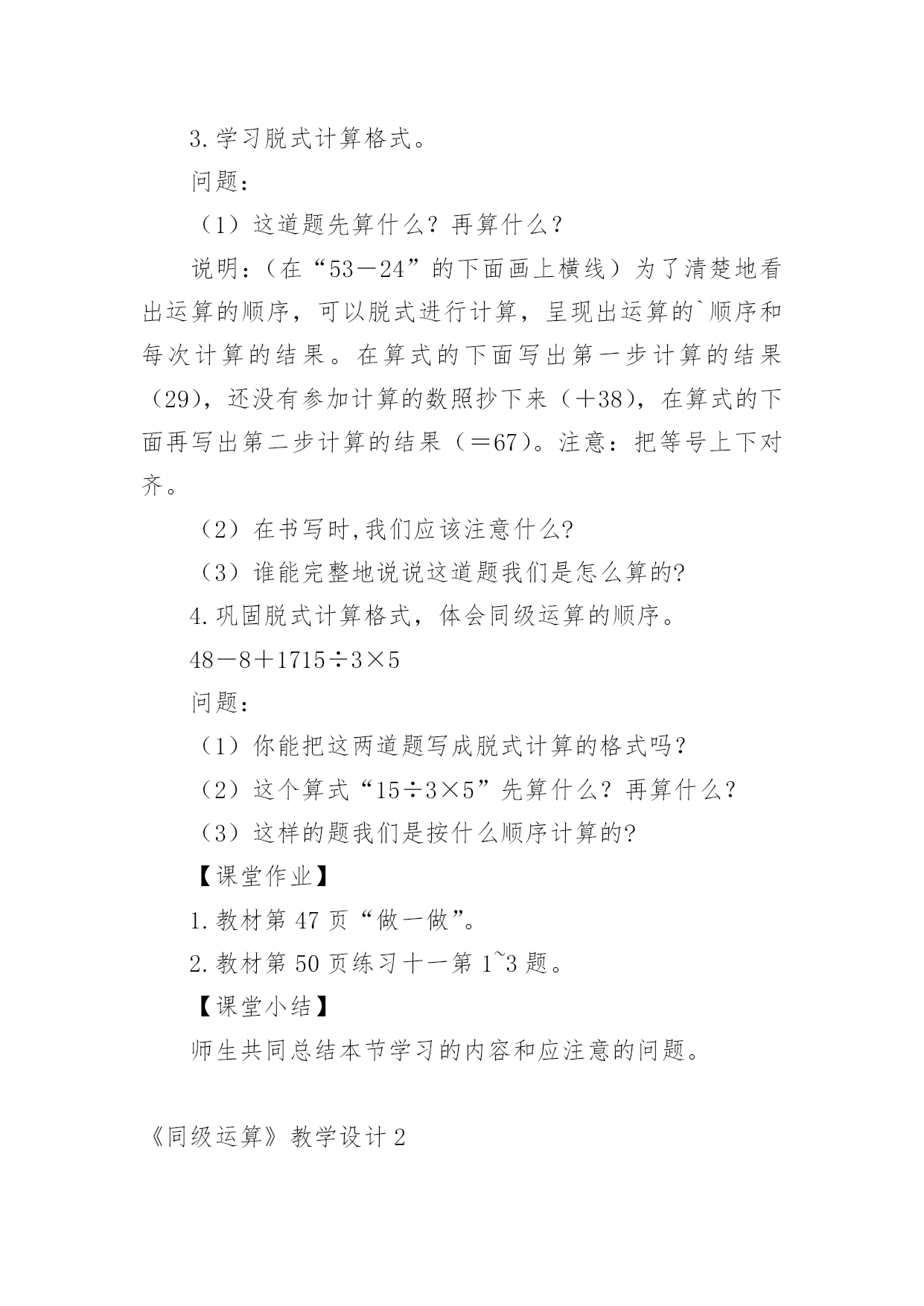 3.学习脱式计算格式。

问题：

（1）这道题先算什么？再算什么？

说明：（在“53－24”的下面画上横线）为了清楚地看出运算的顺序，可以脱式进行计算，呈现出运算的`顺序和每次计算的结果。在算式的下面写出第一步计算的结果（29），还没有参加计算的数照抄下来（＋38），在算式的下面再写出第二步计算的结果（＝67）。注意：把等号上下对齐。

（2）在书写时,我们应该注意什么?

（3）谁能完整地说说这道题我们是怎么算的?

4.巩固脱式计算格式，体会同级运算的顺序。

48－8＋1715÷3×5

问题：

（1）你能把这两道题写成脱式计算的格式吗？

（2）这个算式“15÷3×5”先算什么？再算什么?

（3）这样的题我们是按什么顺序计算的?

【课堂作业】

1.教材第 47 页“做一做”。

2.教材第 50 页练习十一第 1~3 题。

【课堂小结】

师生共同总结本节学习的内容和应注意的问题。

《同级运算》教学设计 2